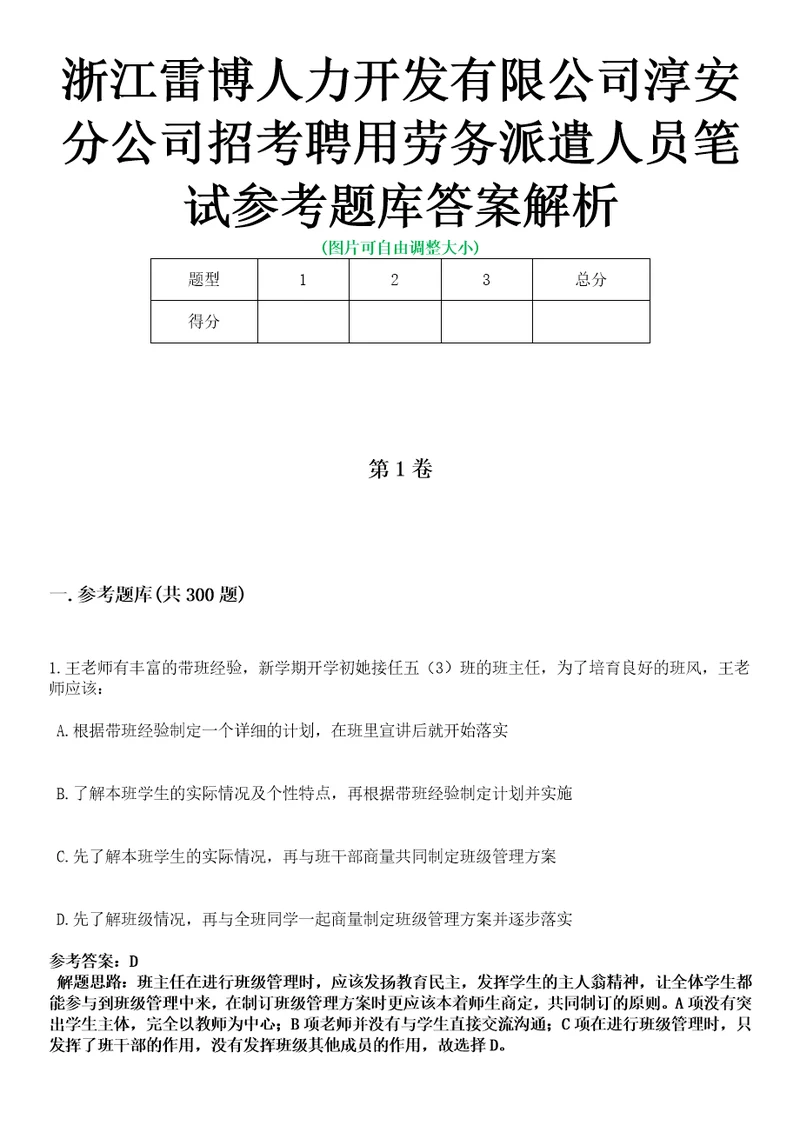 浙江雷博人力开发有限公司淳安分公司招考聘用劳务派遣人员笔试参考题库答案解析

(图片可自由调整大小)

| 题型 | 1 | 2 | 3 | 总分 |
|---|---|---|---|---|
| 得分 | | | | |

第1卷

一.参考题库(共300题)

1.王老师有丰富的带班经验，新学期开学初她接任五（3）班的班主任，为了培育良好的班风，王老师应该：

A.根据带班经验制定一个详细的计划，在班里宣讲后就开始落实

B.了解本班学生的实际情况及个性特点，再根据带班经验制定计划并实施

C.先了解本班学生的实际情况，再与班干部商量共同制定班级管理方案

D.先了解班级情况，再与全班同学一起商量制定班级管理方案并逐步落实

参考答案：D
解题思路：班主任在进行班级管理时，应该发扬教育民主，发挥学生的主人翁精神，让全体学生都能参与到班级管理中来，在制订班级管理方案时更应该本着师生商定，共同制订的原则。A项没有突出学生主体，完全以教师为中心；B项老师并没有与学生直接交流沟通；C项在进行班级管理时，只发挥了班干部的作用，没有发挥班级其他成员的作用，故选择D。